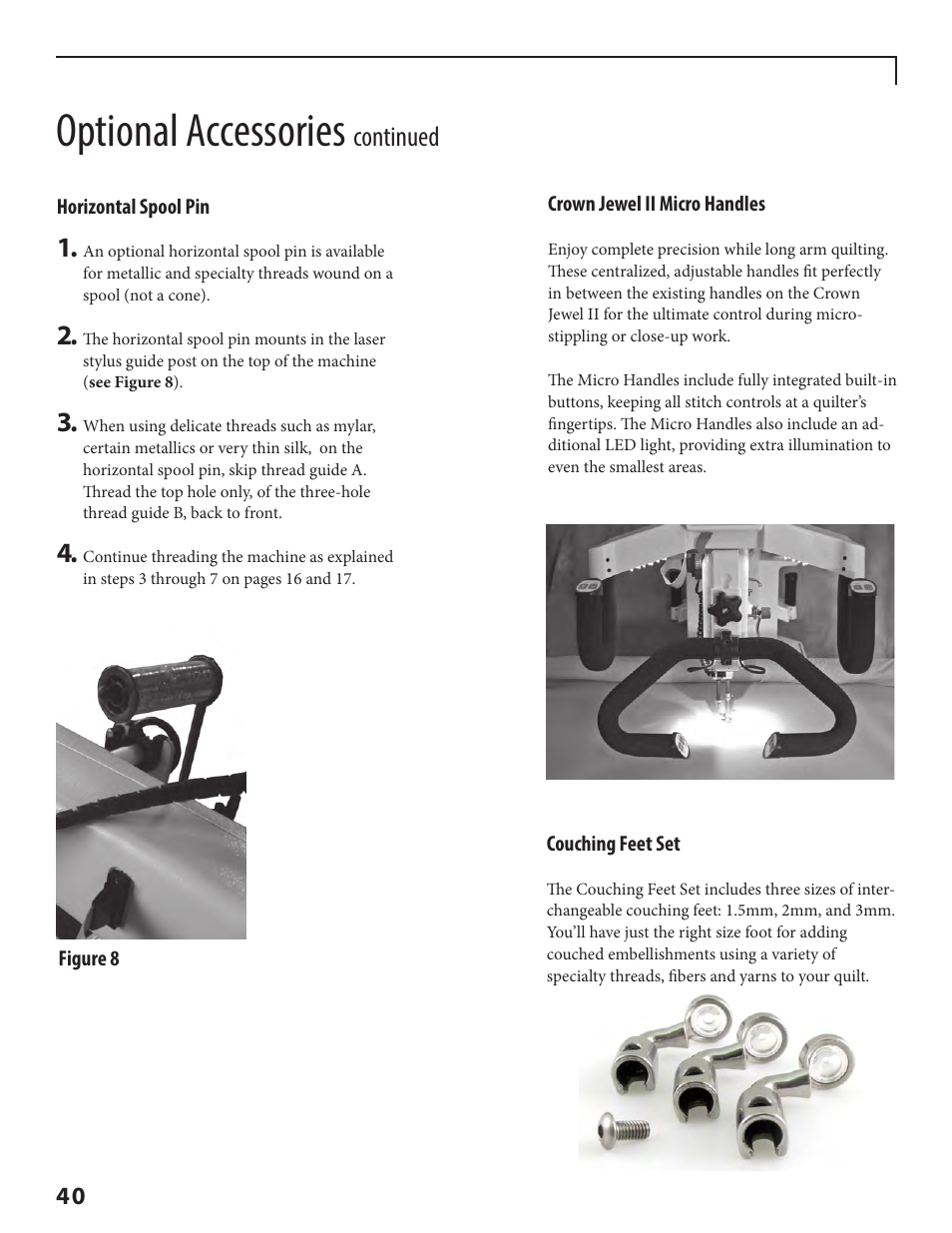 Optional Accessories continued

Horizontal Spool Pin

1. An optional horizontal spool pin is available for metallic and specialty threads wound on a spool (not a cone).

2. The horizontal spool pin mounts in the laser stylus guide post on the top of the machine (see Figure 8).

3. When using delicate threads such as mylar, certain metallics or very thin silk, on the horizontal spool pin, skip thread guide A. Thread the top hole only, of the three-hole thread guide B, back to front.

4. Continue threading the machine as explained in steps 3 through 7 on pages 16 and 17.

Figure 8

Crown Jewel II Micro Handles

Enjoy complete precision while long arm quilting. These centralized, adjustable handles fit perfectly in between the existing handles on the Crown Jewel II for the ultimate control during micro-stippling or close-up work.

The Micro Handles include fully integrated built-in buttons, keeping all stitch controls at a quilter's fingertips. The Micro Handles also include an additional LED light, providing extra illumination to even the smallest areas.

Couching Feet Set

The Couching Feet Set includes three sizes of interchangeable couching feet: 1.5mm, 2mm, and 3mm. You'll have just the right size foot for adding couched embellishments using a variety of specialty threads, fibers and yarns to your quilt.

40